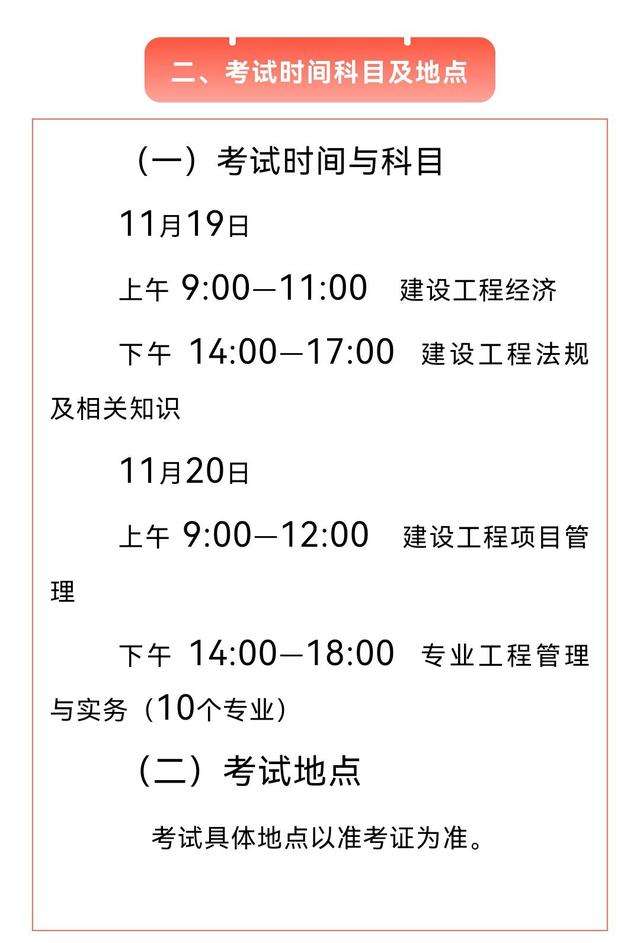 二、考试时间科目及地点

（一）考试时间与科目

11月19日

上午 9:00—11:00 建设工程经济

下午 14:00—17:00 建设工程法规及相关知识

11月20日

上午 9:00—12:00 建设工程项目管理

下午 14:00—18:00 专业工程管理与实务（10个专业）

（二）考试地点

考试具体地点以准考证为准。